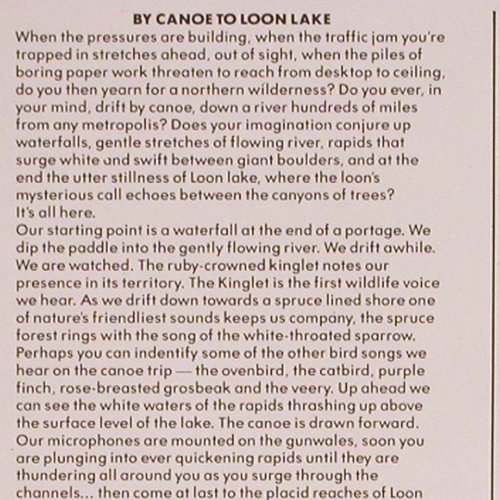 BY CANOE TO LOON LAKE

When the pressures are building, when the traffic jam you're trapped in stretches ahead, out of sight, when the piles of boring paper work threaten to reach from desktop to ceiling, do you then yearn for a northern wilderness? Do you ever, in your mind, drift by canoe, down a river hundreds of miles from any metropolis? Does your imagination conjure up waterfalls, gentle stretches of flowing river, rapids that surge white and swift between giant boulders, and at the end the utter stillness of Loon lake, where the loon's mysterious call echoes between the canyons of trees?
It's all here.
Our starting point is a waterfall at the end of a portage. We dip the paddle into the gently flowing river. We drift awhile. We are watched. The ruby-crowned kinglet notes our presence in its territory. The Kinglet is the first wildlife voice we hear. As we drift down towards a spruce lined shore one of nature's friendliest sounds keeps us company, the spruce forest rings with the song of the white-throated sparrow. Perhaps you can indentify some of the other bird songs we hear on the canoe trip — the ovenbird, the catbird, purple finch, rose-breasted grosbeak and the veery. Up ahead we can see the white waters of the rapids thrashing up above the surface level of the lake. The canoe is drawn forward. Our microphones are mounted on the gunwales, soon you are plunging into ever quickening rapids until they are thundering all around you as you surge through the channels... then come at last to the placid reaches of Loon